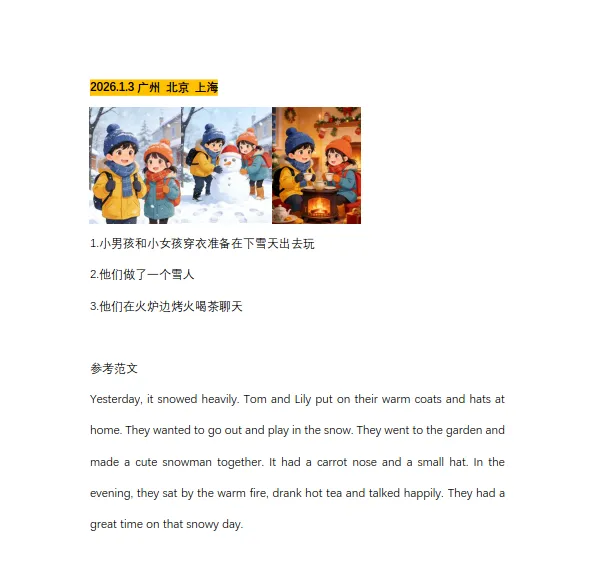 2026.1.3 广州 北京 上海

1.小男孩和小女孩穿衣准备在下雪天出去玩

2.他们做了一个雪人

3.他们在火炉边烤火喝茶聊天

参考范文

Yesterday, it snowed heavily. Tom and Lily put on their warm coats and hats at home. They wanted to go out and play in the snow. They went to the garden and made a cute snowman together. It had a carrot nose and a small hat. In the evening, they sat by the warm fire, drank hot tea and talked happily. They had a great time on that snowy day.